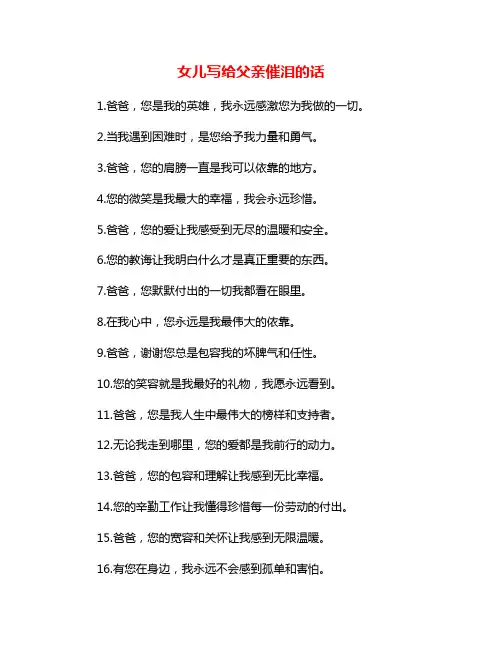 女儿写给父亲催泪的话

1.爸爸，您是我的英雄，我永远感激您为我做的一切。

2.当我遇到困难时，是您给予我力量和勇气。

3.爸爸，您的肩膀一直是我可以依靠的地方。

4.您的微笑是我最大的幸福，我会永远珍惜。

5.爸爸，您的爱让我感受到无尽的温暖和安全。

6.您的教诲让我明白什么才是真正重要的东西。

7.爸爸，您默默付出的一切我都看在眼里。

8.在我心中，您永远是我最伟大的依靠。

9.爸爸，谢谢您总是包容我的坏脾气和任性。

10.您的笑容就是我最好的礼物，我愿永远看到。

11.爸爸，您是我人生中最伟大的榜样和支持者。

12.无论我走到哪里，您的爱都是我前行的动力。

13.爸爸，您的包容和理解让我感到无比幸福。

14.您的辛勤工作让我懂得珍惜每一份劳动的付出。

15.爸爸，您的宽容和关怀让我感到无限温暖。

16.有您在身边，我永远不会感到孤单和害怕。